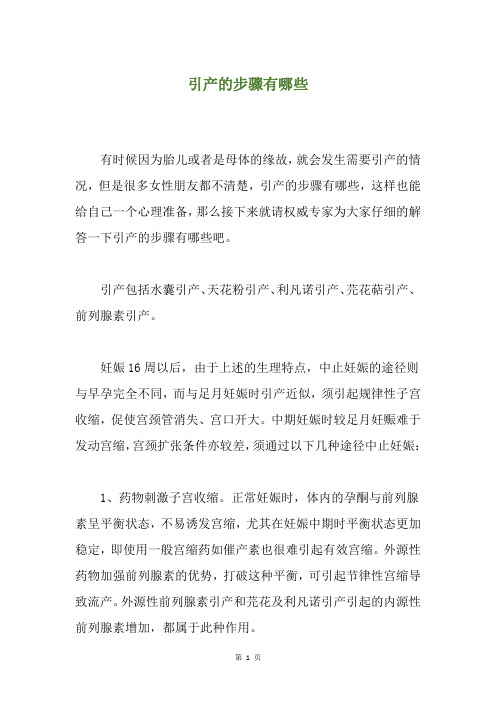 引产的步骤有哪些

有时候因为胎儿或者是母体的缘故，就会发生需要引产的情况，但是很多女性朋友都不清楚，引产的步骤有哪些，这样也能给自己一个心理准备，那么接下来就请权威专家为大家仔细的解答一下引产的步骤有哪些吧。

引产包括水囊引产、天花粉引产、利凡诺引产、芫花萜引产、前列腺素引产。

妊娠16周以后，由于上述的生理特点，中止妊娠的途径则与早孕完全不同，而与足月妊娠时引产近似，须引起规律性子宫收缩，促使宫颈管消失、宫口开大。中期妊娠时较足月妊赈难于发动宫缩，宫颈扩张条件亦较差，须通过以下几种途径中止妊娠：

1、药物刺激子宫收缩。正常妊娠时，体内的孕酮与前列腺素呈平衡状态，不易诱发宫缩，尤其在妊娠中期时平衡状态更加稳定，即使用一般宫缩药如催产素也很难引起有效宫缩。外源性药物加强前列腺素的优势，打破这种平衡，可引起节律性宫缩导致流产。外源性前列腺素引产和芫花及利凡诺引产引起的内源性前列腺素增加，都属于此种作用。

第 1 页